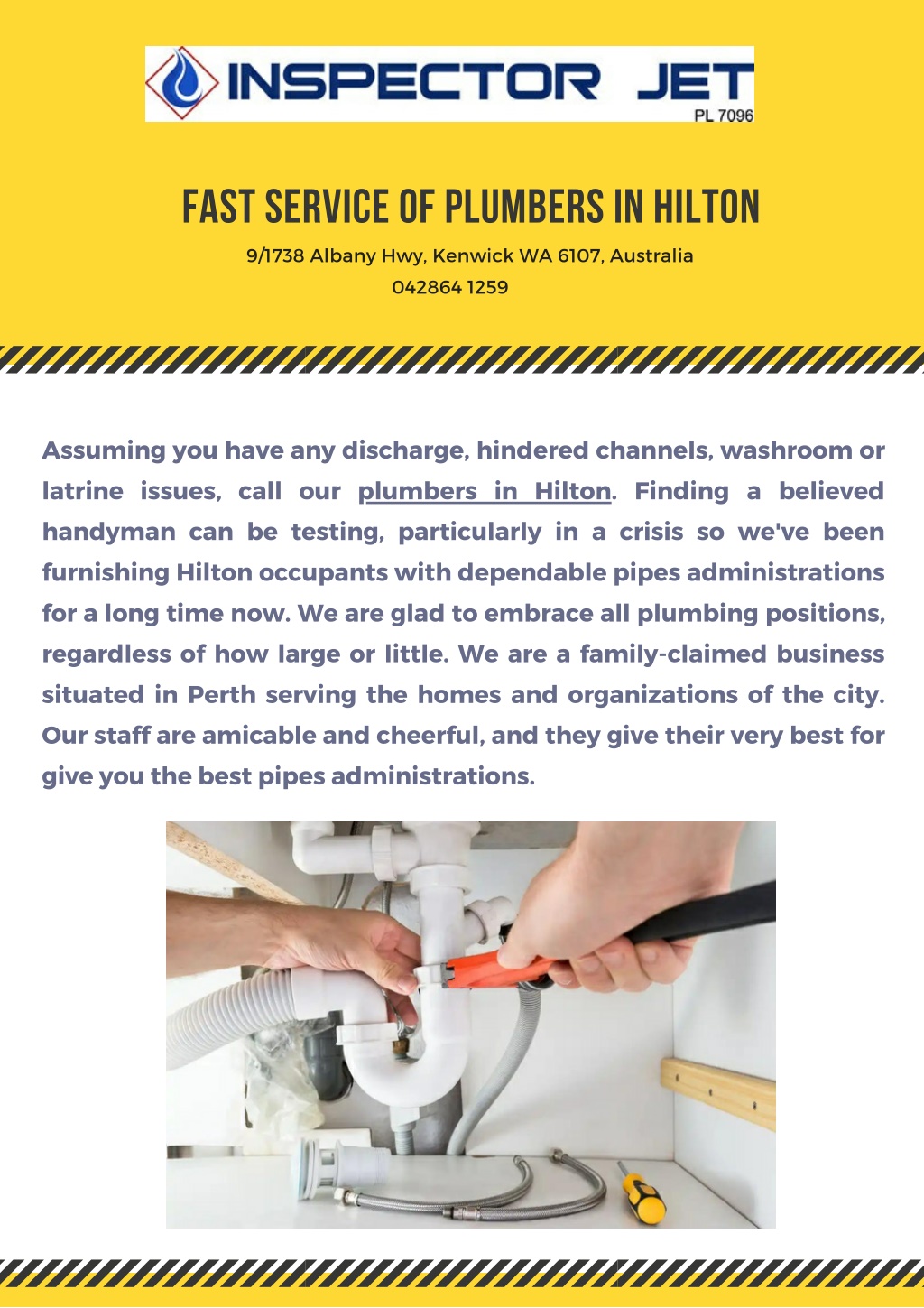 INSPECTOR JET
PL 7096

FAST SERVICE OF PLUMBERS IN HILTON

9/1738 Albany Hwy, Kenwick WA 6107, Australia
042864 1259

Assuming you have any discharge, hindered channels, washroom or latrine issues, call our plumbers in Hilton. Finding a believed handyman can be testing, particularly in a crisis so we've been furnishing Hilton occupants with dependable pipes administrations for a long time now. We are glad to embrace all plumbing positions, regardless of how large or little. We are a family-claimed business situated in Perth serving the homes and organizations of the city. Our staff are amicable and cheerful, and they give their very best for give you the best pipes administrations.